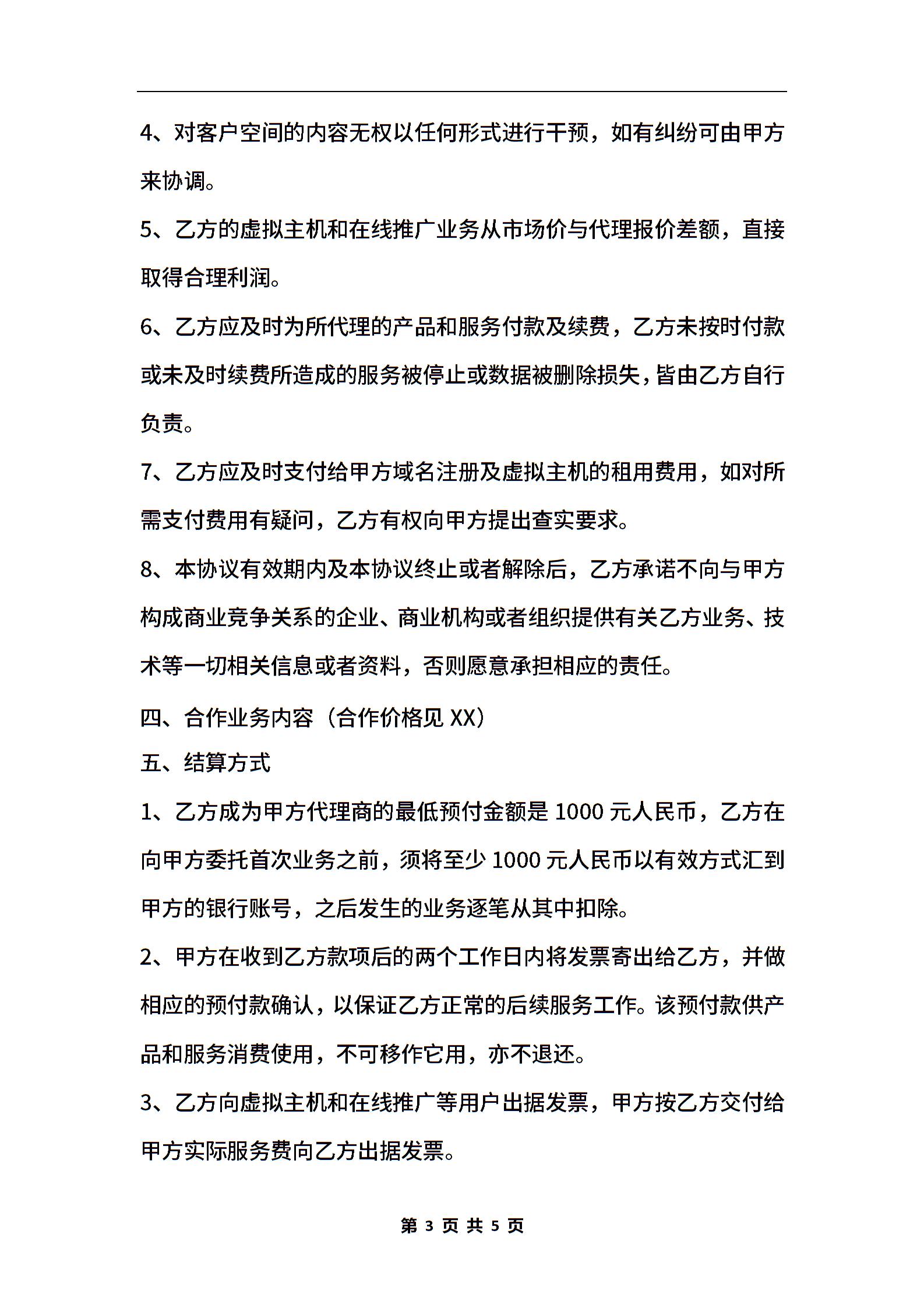 4、对客户空间的内容无权以任何形式进行干预，如有纠纷可由甲方来协调。

5、乙方的虚拟主机和在线推广业务从市场价与代理报价差额，直接取得合理利润。

6、乙方应及时为所代理的产品和服务付款及续费，乙方未按时付款或未及时续费所造成的服务被停止或数据被删除损失，皆由乙方自行负责。

7、乙方应及时支付给甲方域名注册及虚拟主机的租用费用，如对所需支付费用有疑问，乙方有权向甲方提出查实要求。

8、本协议有效期内及本协议终止或者解除后，乙方承诺不向与甲方构成商业竞争关系的企业、商业机构或者组织提供有关乙方业务、技术等一切相关信息或者资料，否则愿意承担相应的责任。

四、合作业务内容（合作价格见 XX）

五、结算方式

1、乙方成为甲方代理商的最低预付金额是 1000 元人民币，乙方在向甲方委托首次业务之前，须将至少 1000 元人民币以有效方式汇到甲方的银行账号，之后发生的业务逐笔从其中扣除。

2、甲方在收到乙方款项后的两个工作日内将发票寄出给乙方，并做相应的预付款确认，以保证乙方正常的后续服务工作。该预付款供产品和服务消费使用，不可移作它用，亦不退还。

3、乙方向虚拟主机和在线推广等用户出据发票，甲方按乙方交付给甲方实际服务费向乙方出据发票。

第 3 页 共 5 页